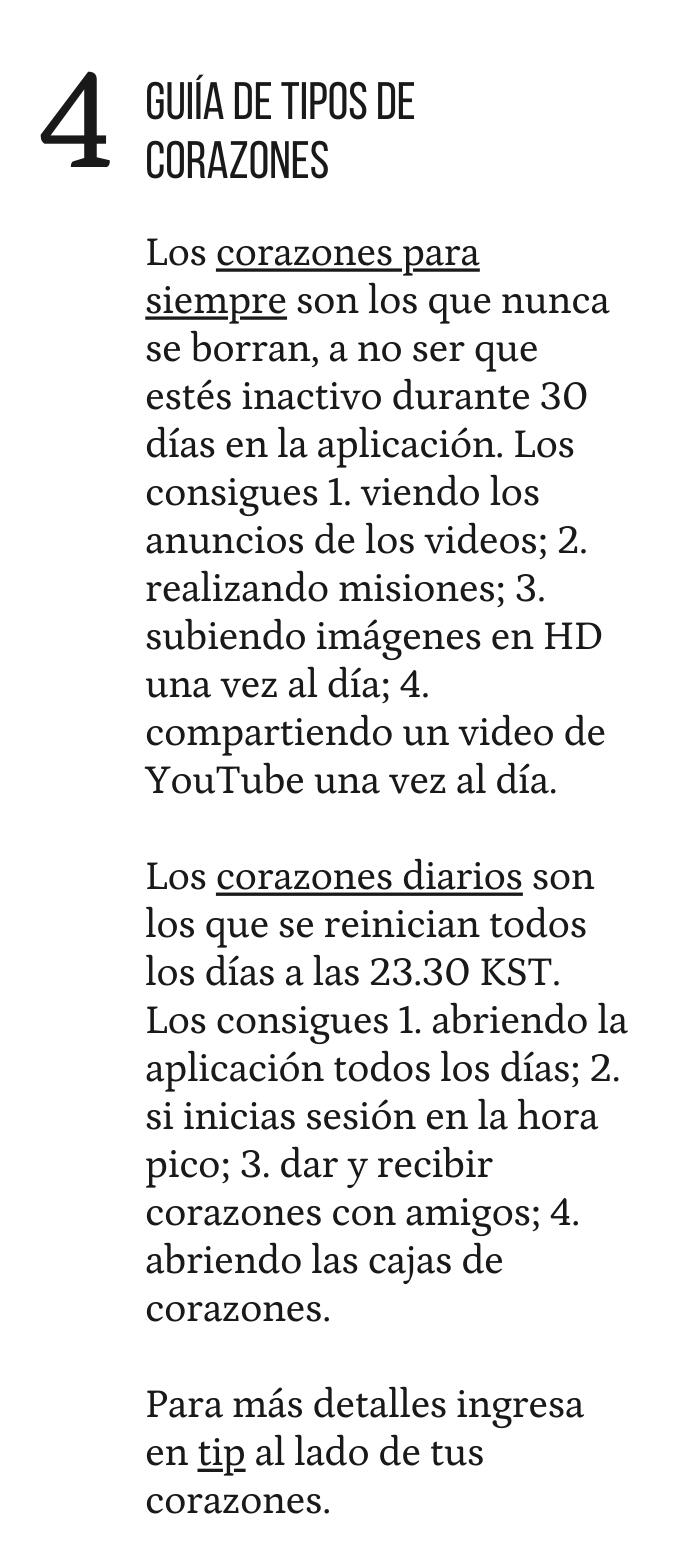 4

GUIÍA DE TIPOS DE CORAZONES

Los corazones para siempre son los que nunca se borran, a no ser que estés inactivo durante 30 días en la aplicación. Los consigues 1. viendo los anuncios de los videos; 2. realizando misiones; 3. subiendo imágenes en HD una vez al día; 4. compartiendo un video de YouTube una vez al día.

Los corazones diarios son los que se reinician todos los días a las 23.30 KST. Los consigues 1. abriendo la aplicación todos los días; 2. si inicias sesión en la hora pico; 3. dar y recibir corazones con amigos; 4. abriendo las cajas de corazones.

Para más detalles ingresa en tip al lado de tus corazones.